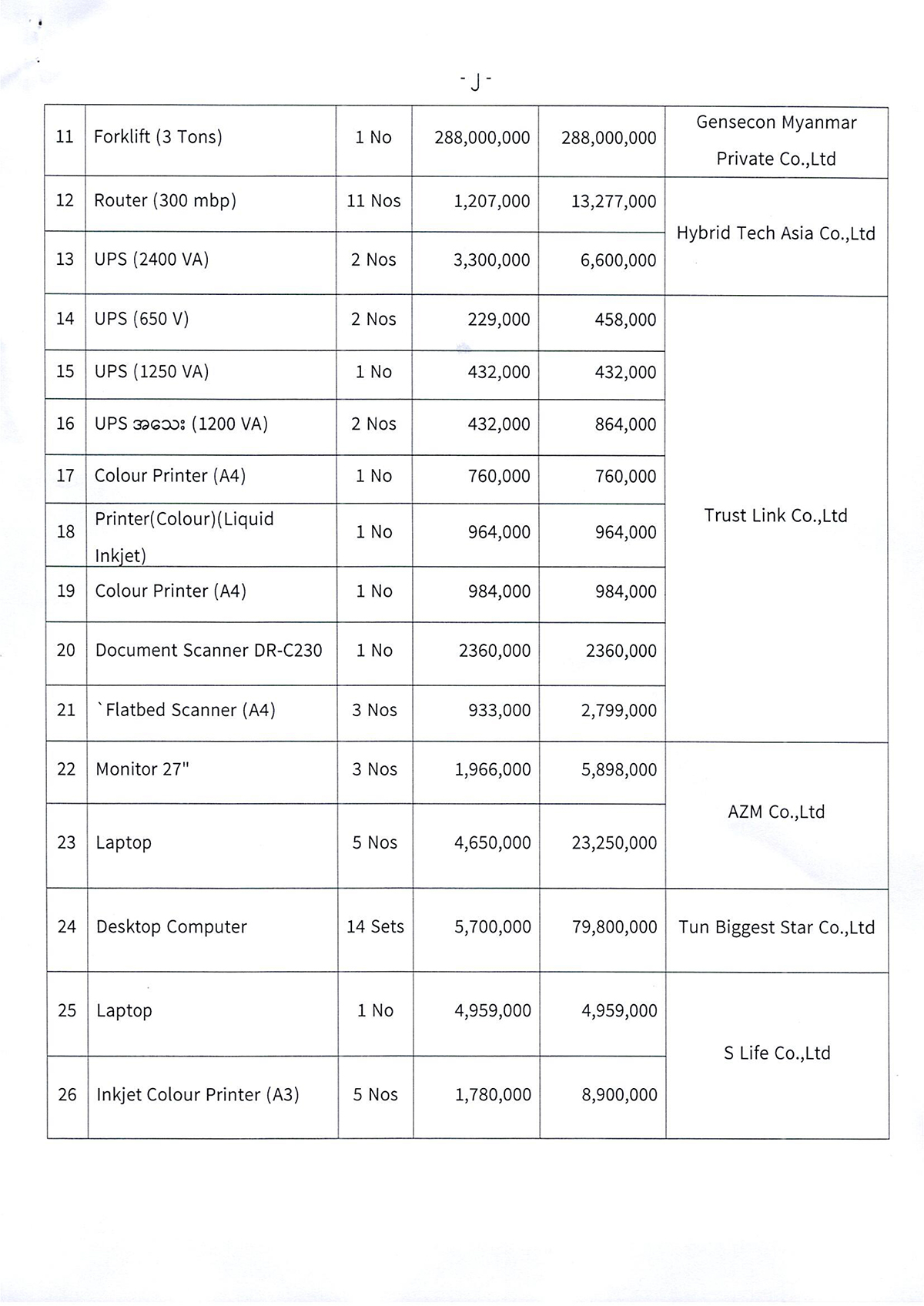 - ၂ -

| 11 | Forklift (3 Tons) | 1 No | 288,000,000 | 288,000,000 | Gensecon Myanmar Private Co.,Ltd |
|---|---|---|---|---|---|
| 12 | Router (300 mbp) | 11 Nos | 1,207,000 | 13,277,000 | Hybrid Tech Asia Co.,Ltd |
| 13 | UPS (2400 VA) | 2 Nos | 3,300,000 | 6,600,000 | |
| 14 | UPS (650 V) | 2 Nos | 229,000 | 458,000 | Trust Link Co.,Ltd |
| 15 | UPS (1250 VA) | 1 No | 432,000 | 432,000 | |
| 16 | UPS အသေး (1200 VA) | 2 Nos | 432,000 | 864,000 | |
| 17 | Colour Printer (A4) | 1 No | 760,000 | 760,000 | |
| 18 | Printer(Colour)(Liquid Inkjet) | 1 No | 964,000 | 964,000 | |
| 19 | Colour Printer (A4) | 1 No | 984,000 | 984,000 | |
| 20 | Document Scanner DR-C230 | 1 No | 2360,000 | 2360,000 | |
| 21 | `Flatbed Scanner (A4) | 3 Nos | 933,000 | 2,799,000 | |
| 22 | Monitor 27" | 3 Nos | 1,966,000 | 5,898,000 | AZM Co.,Ltd |
| 23 | Laptop | 5 Nos | 4,650,000 | 23,250,000 | |
| 24 | Desktop Computer | 14 Sets | 5,700,000 | 79,800,000 | Tun Biggest Star Co.,Ltd |
| 25 | Laptop | 1 No | 4,959,000 | 4,959,000 | S Life Co.,Ltd |
| 26 | Inkjet Colour Printer (A3) | 5 Nos | 1,780,000 | 8,900,000 | |